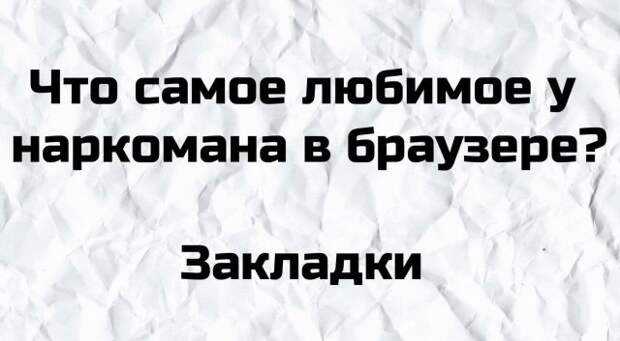 Что самое любимое у наркомана в браузере?

Закладки